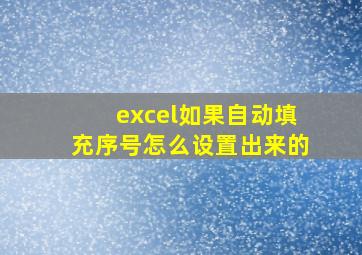 excel如果自动填充序号怎么设置出来的